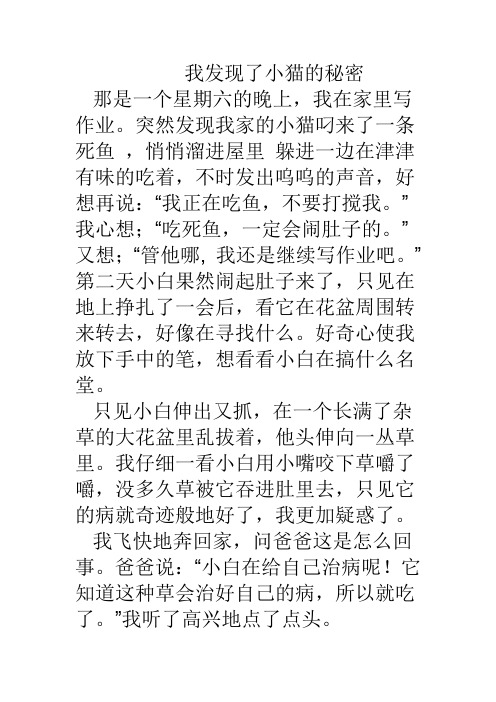 我发现了小猫的秘密

那是一个星期六的晚上，我在家里写作业。突然发现我家的小猫叼来了一条死鱼 ，悄悄溜进屋里 躲进一边在津津有味的吃着，不时发出呜呜的声音，好想再说：“我正在吃鱼，不要打搅我。”我心想；“吃死鱼，一定会闹肚子的。”又想；“管他哪, 我还是继续写作业吧。”第二天小白果然闹起肚子来了，只见在地上挣扎了一会后，看它在花盆周围转来转去，好像在寻找什么。好奇心使我放下手中的笔，想看看小白在搞什么名堂。

只见小白伸出又抓，在一个长满了杂草的大花盆里乱拔着，他头伸向一丛草里。我仔细一看小白用小嘴咬下草嚼了嚼，没多久草被它吞进肚里去，只见它的病就奇迹般地好了，我更加疑惑了。

我飞快地奔回家，问爸爸这是怎么回事。爸爸说：“小白在给自己治病呢！它知道这种草会治好自己的病，所以就吃了。”我听了高兴地点了点头。